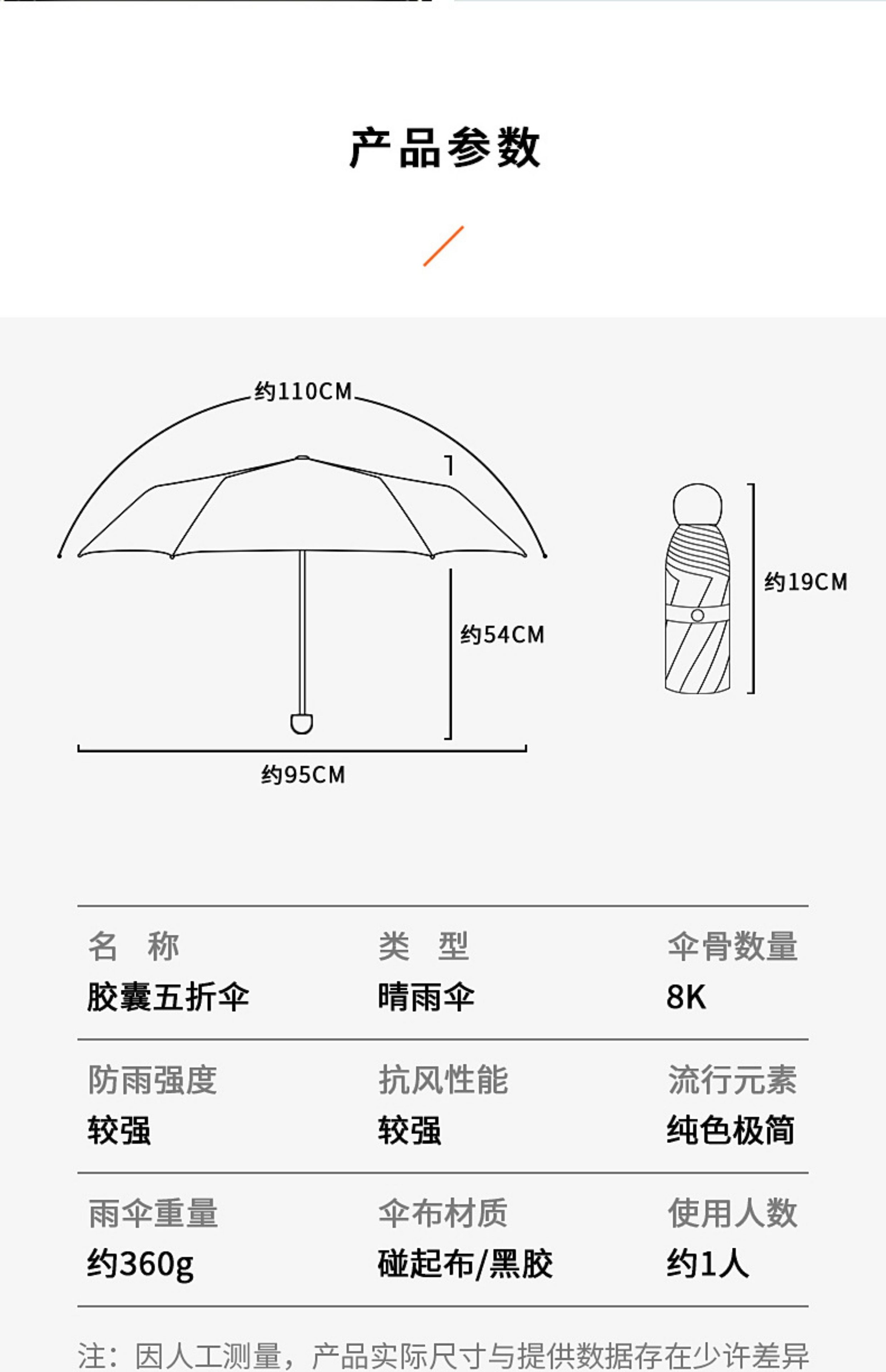 产品参数

约110CM

约54CM

约95CM

约19CM

名 称
胶囊五折伞

类 型
晴雨伞

伞骨数量
8K

防雨强度
较强

抗风性能
较强

流行元素
纯色极简

雨伞重量
约360g

伞布材质
碰起布/黑胶

使用人数
约1人

注：因人工测量，产品实际尺寸与提供数据存在少许差异